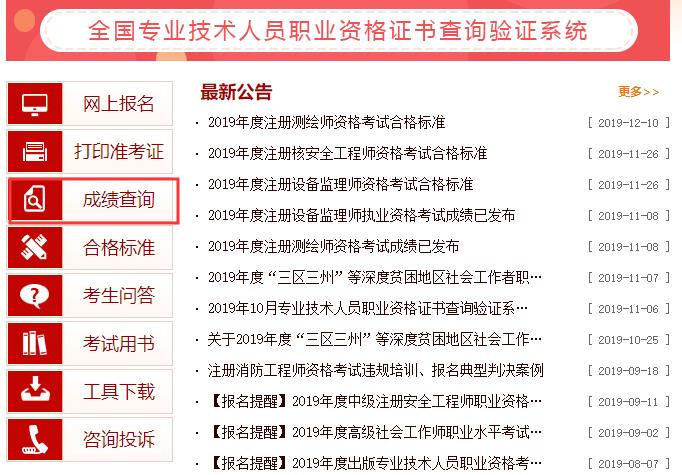 全国专业技术人员职业资格证书查询验证系统

网上报名

打印准考证

成绩查询

合格标准

考生问答

考试用书

工具下载

咨询投诉

最新公告

更多>>

· 2019年度注册测绘师资格考试合格标准 [ 2019-12-10 ]

· 2019年度注册核安全工程师资格考试合格标准 [ 2019-11-26 ]

· 2019年度注册设备监理师资格考试合格标准 [ 2019-11-26 ]

· 2019年度注册设备监理师执业资格考试成绩已发布 [ 2019-11-08 ]

· 2019年度注册测绘师资格考试成绩已发布 [ 2019-11-08 ]

· 2019年度“三区三州”等深度贫困地区社会工作者职… [ 2019-11-07 ]

· 2019年10月专业技术人员职业资格证书查询验证系… [ 2019-11-06 ]

· 关于2019年度“三区三州”等深度贫困地区社会工作… [ 2019-10-25 ]

· 注册消防工程师资格考试违规培训、报名典型判决案例 [ 2019-09-18 ]

· 【报名提醒】2019年度中级注册安全工程师职业资格… [ 2019-09-11 ]

· 【报名提醒】2019年度高级社会工作师职业水平考试… [ 2019-09-02 ]

· 【报名提醒】2019年度出版专业技术人员职业资格考… [ 2019-08-07 ]